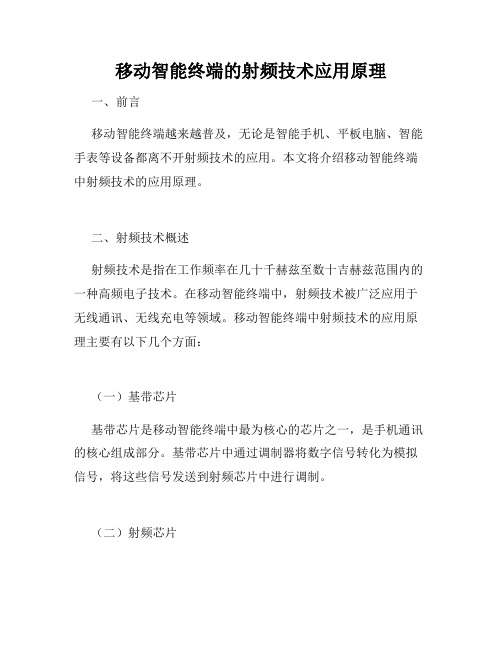 移动智能终端的射频技术应用原理

一、前言

移动智能终端越来越普及，无论是智能手机、平板电脑、智能手表等设备都离不开射频技术的应用。本文将介绍移动智能终端中射频技术的应用原理。

二、射频技术概述

射频技术是指在工作频率在几十千赫兹至数十吉赫兹范围内的一种高频电子技术。在移动智能终端中，射频技术被广泛应用于无线通讯、无线充电等领域。移动智能终端中射频技术的应用原理主要有以下几个方面：

（一）基带芯片

基带芯片是移动智能终端中最为核心的芯片之一，是手机通讯的核心组成部分。基带芯片中通过调制器将数字信号转化为模拟信号，将这些信号发送到射频芯片中进行调制。

（二）射频芯片